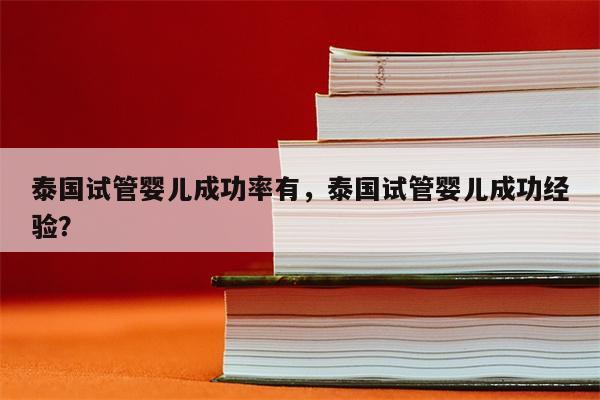 泰国试管婴儿成功率有，泰国试管婴儿成功经验?